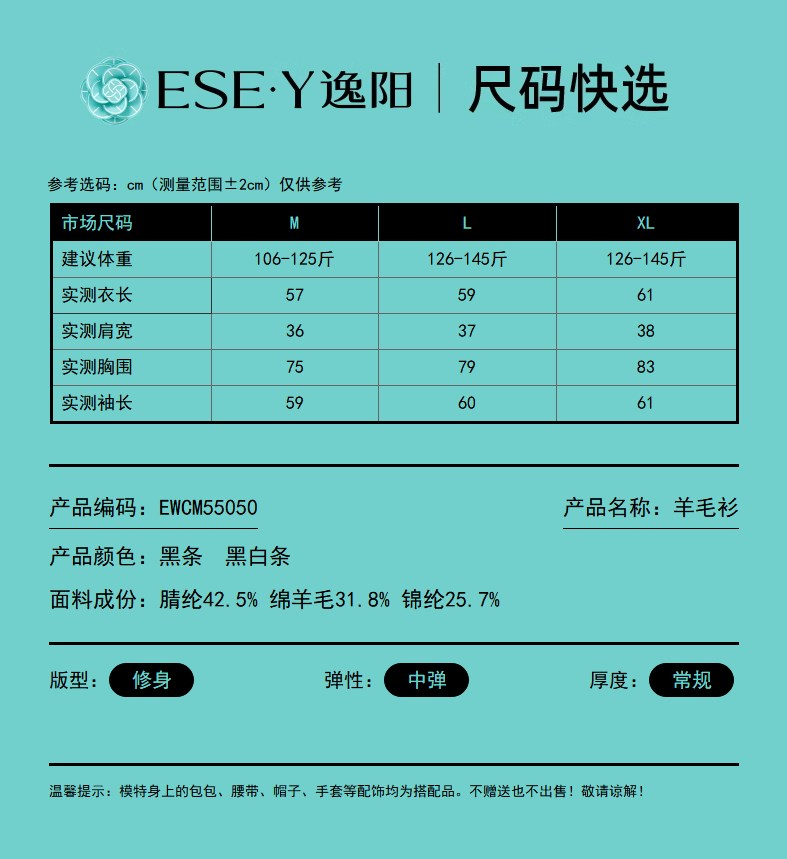 ESE·Y逸阳 | 尺码快选

参考选码：cm（测量范围±2cm）仅供参考

| 市场尺码 | M | L | XL |
|---|---|---|---|
| 建议体重 | 106-125斤 | 126-145斤 | 126-145斤 |
| 实测衣长 | 57 | 59 | 61 |
| 实测肩宽 | 36 | 37 | 38 |
| 实测胸围 | 75 | 79 | 83 |
| 实测袖长 | 59 | 60 | 61 |

产品编码：EWCM55050

产品名称：羊毛衫

产品颜色：黑条 黑白条

面料成份：腈纶42.5% 绵羊毛31.8% 锦纶25.7%

版型：修身

弹性：中弹

厚度：常规

温馨提示：模特身上的包包、腰带、帽子、手套等配饰均为搭配品。不赠送也不出售！敬请谅解！